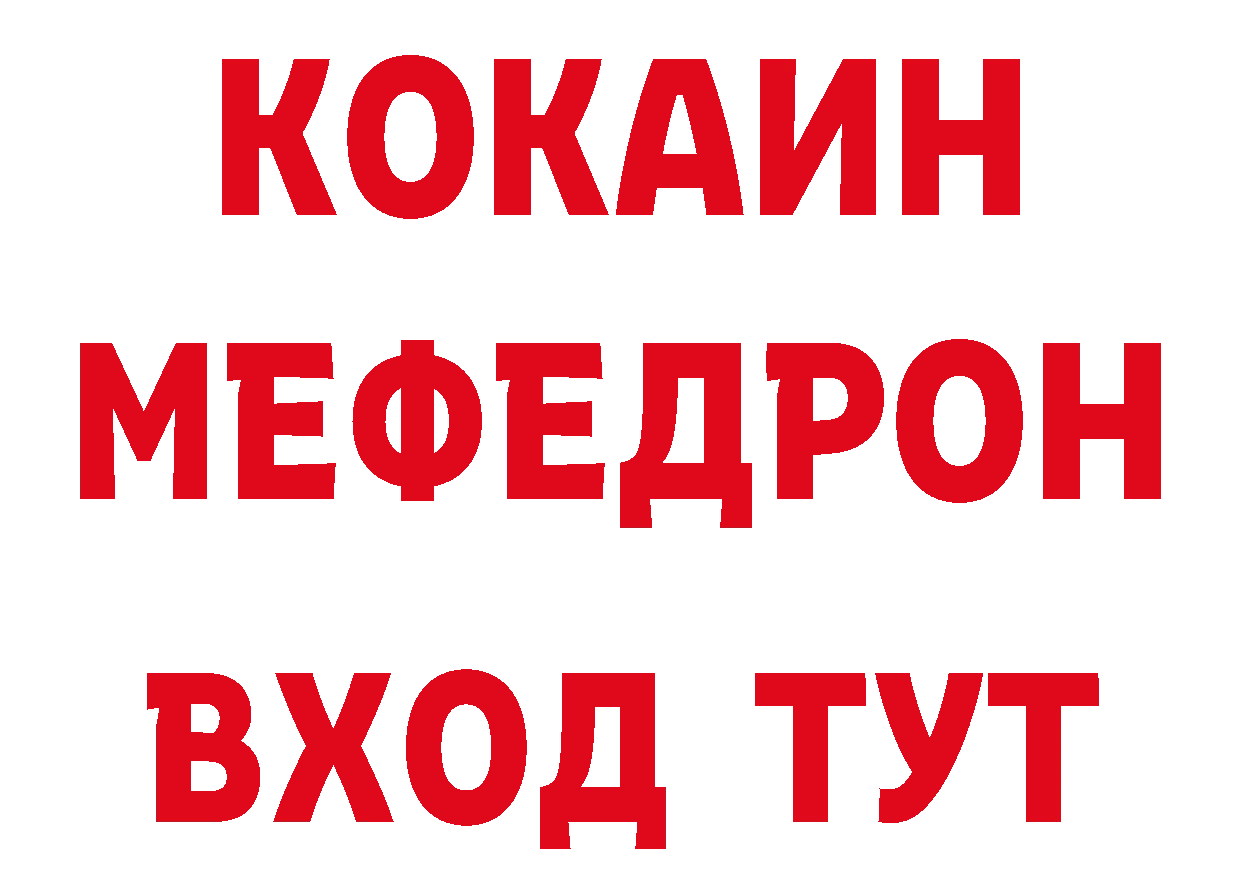 КОКАИН
МЕФЕДРОН
ВХОД ТУТ